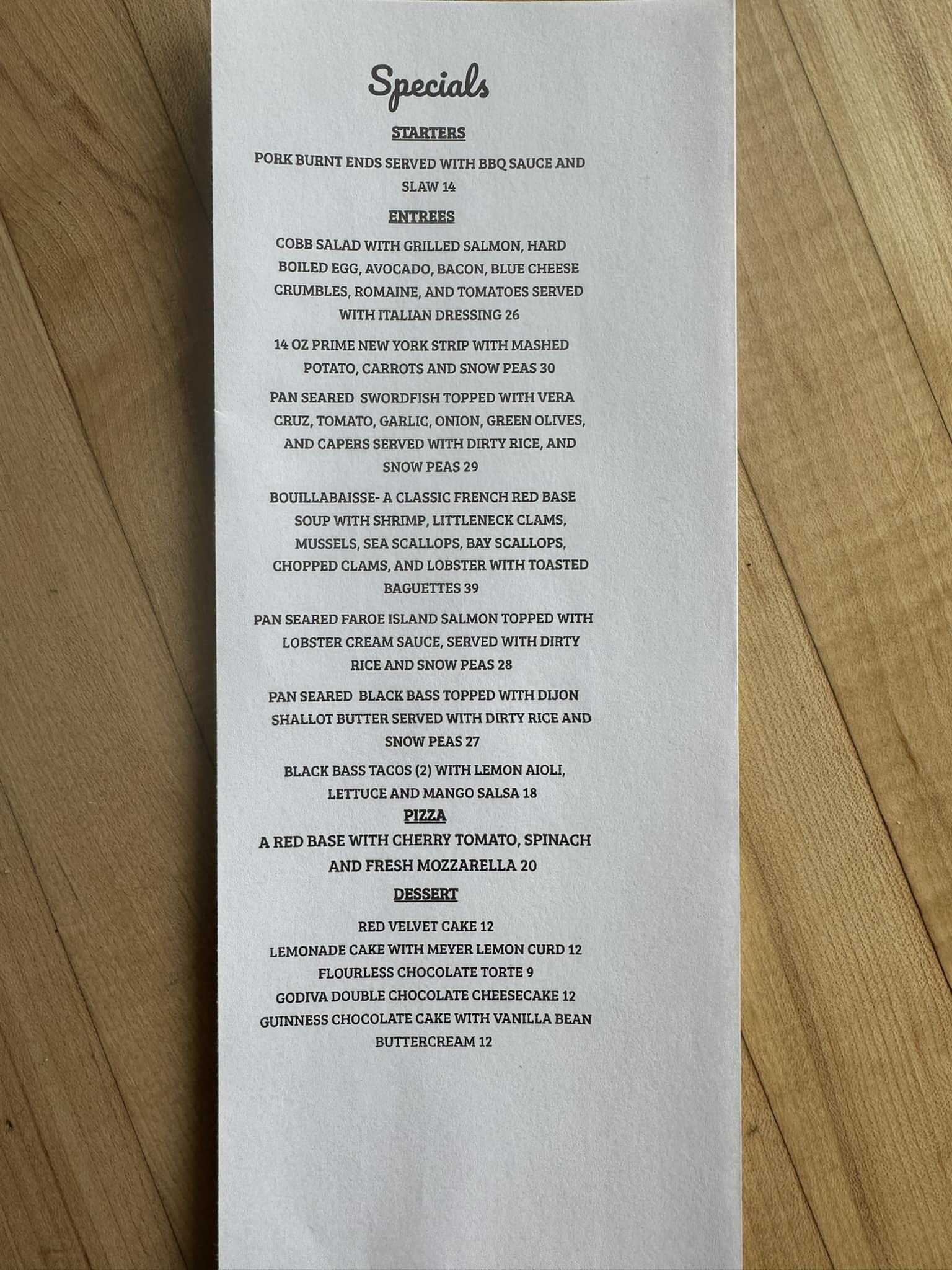 Specials

STARTERS

PORK BURNT ENDS SERVED WITH BBQ SAUCE AND SLAW 14

ENTREES

COBB SALAD WITH GRILLED SALMON, HARD BOILED EGG, AVOCADO, BACON, BLUE CHEESE CRUMBLES, ROMAINE, AND TOMATOES SERVED WITH ITALIAN DRESSING 26

14 OZ PRIME NEW YORK STRIP WITH MASHED POTATO, CARROTS AND SNOW PEAS 30

PAN SEARED SWORDFISH TOPPED WITH VERA CRUZ, TOMATO, GARLIC, ONION, GREEN OLIVES, AND CAPERS SERVED WITH DIRTY RICE, AND SNOW PEAS 29

BOUILLABAISSE- A CLASSIC FRENCH RED BASE SOUP WITH SHRIMP, LITTLENECK CLAMS, MUSSELS, SEA SCALLOPS, BAY SCALLOPS, CHOPPED CLAMS, AND LOBSTER WITH TOASTED BAGUETTES 39

PAN SEARED FAROE ISLAND SALMON TOPPED WITH LOBSTER CREAM SAUCE, SERVED WITH DIRTY RICE AND SNOW PEAS 28

PAN SEARED BLACK BASS TOPPED WITH DIJON SHALLOT BUTTER SERVED WITH DIRTY RICE AND SNOW PEAS 27

BLACK BASS TACOS (2) WITH LEMON AIOLI, LETTUCE AND MANGO SALSA 18

PIZZA

A RED BASE WITH CHERRY TOMATO, SPINACH AND FRESH MOZZARELLA 20

DESSERT

RED VELVET CAKE 12
LEMONADE CAKE WITH MEYER LEMON CURD 12
FLOURLESS CHOCOLATE TORTE 9
GODIVA DOUBLE CHOCOLATE CHEESECAKE 12
GUINNESS CHOCOLATE CAKE WITH VANILLA BEAN BUTTERCREAM 12